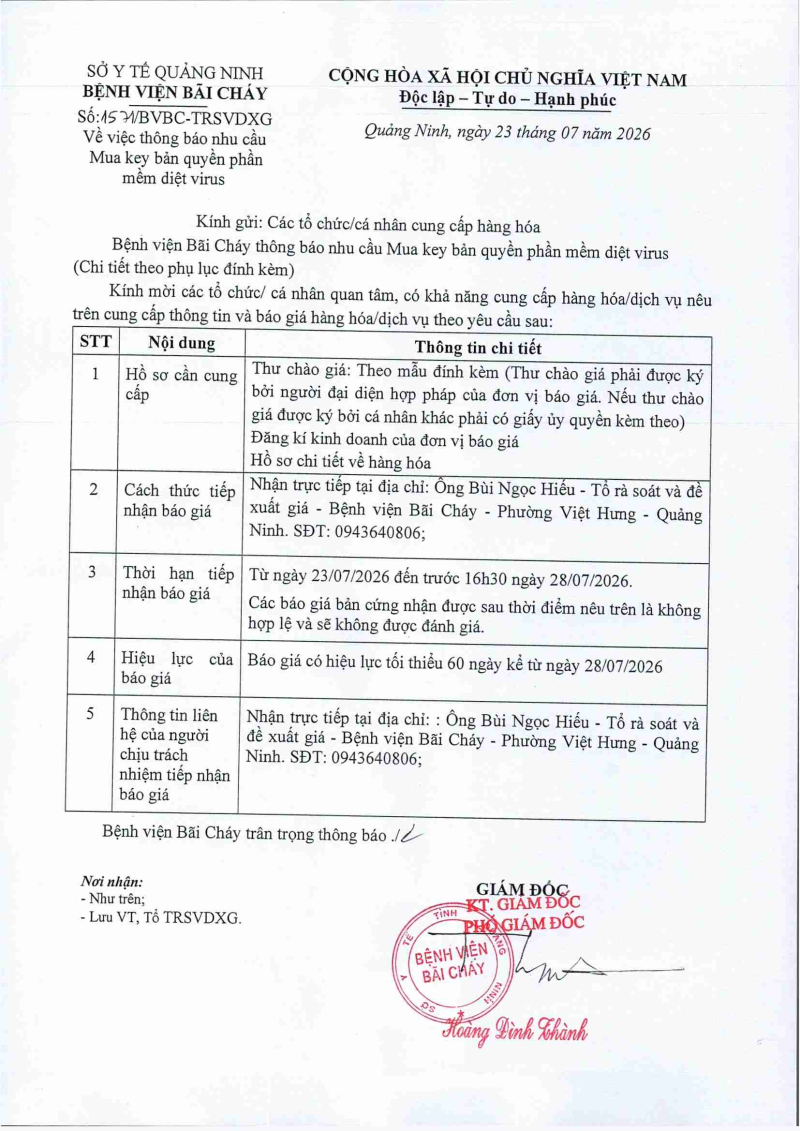 SỞ Y TẾ QUẢNG NINH
BỆNH VIỆN BÃI CHÁY
Số:1571/BVBC-TRSVDXG
Về việc thông báo nhu cầu Mua key bản quyền phần mềm diệt virus

CỘNG HÒA XÃ HỘI CHỦ NGHĨA VIỆT NAM
Độc lập – Tự do – Hạnh phúc

Quảng Ninh, ngày 23 tháng 07 năm 2026

Kính gửi: Các tổ chức/cá nhân cung cấp hàng hóa

Bệnh viện Bãi Cháy thông báo nhu cầu Mua key bản quyền phần mềm diệt virus (Chi tiết theo phụ lục đính kèm)

Kính mời các tổ chức/ cá nhân quan tâm, có khả năng cung cấp hàng hóa/dịch vụ nêu trên cung cấp thông tin và báo giá hàng hóa/dịch vụ theo yêu cầu sau:

| STT | Nội dung | Thông tin chi tiết |
|---|---|---|
| 1 | Hồ sơ cần cung cấp | Thư chào giá: Theo mẫu đính kèm (Thư chào giá phải được ký bởi người đại diện hợp pháp của đơn vị báo giá. Nếu thư chào giá được ký bởi cá nhân khác phải có giấy ủy quyền kèm theo) Đăng kí kinh doanh của đơn vị báo giá Hồ sơ chi tiết về hàng hóa |
| 2 | Cách thức tiếp nhận báo giá | Nhận trực tiếp tại địa chỉ: Ông Bùi Ngọc Hiếu - Tổ rà soát và đề xuất giá - Bệnh viện Bãi Cháy - Phường Việt Hưng - Quảng Ninh. SĐT: 0943640806; |
| 3 | Thời hạn tiếp nhận báo giá | Từ ngày 23/07/2026 đến trước 16h30 ngày 28/07/2026. Các báo giá bản cứng nhận được sau thời điểm nêu trên là không hợp lệ và sẽ không được đánh giá. |
| 4 | Hiệu lực của báo giá | Báo giá có hiệu lực tối thiểu 60 ngày kể từ ngày 28/07/2026 |
| 5 | Thông tin liên hệ của người chịu trách nhiệm tiếp nhận báo giá | Nhận trực tiếp tại địa chỉ: : Ông Bùi Ngọc Hiếu - Tổ rà soát và đề xuất giá - Bệnh viện Bãi Cháy - Phường Việt Hưng - Quảng Ninh. SĐT: 0943640806; |

Bệnh viện Bãi Cháy trân trọng thông báo ./.

Nơi nhận:
- Như trên;
- Lưu VT, Tổ TRSVDXG.

GIÁM ĐỐC
KT. GIÁM ĐỐC
PHÓ GIÁM ĐỐC

BỆNH VIỆN BÃI CHÁY

Hoàng Đình Thành